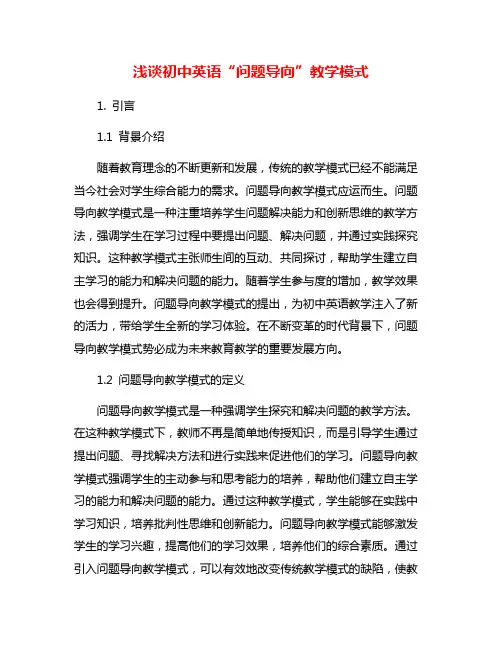 浅谈初中英语“问题导向”教学模式

1. 引言

1.1 背景介绍

随着教育理念的不断更新和发展，传统的教学模式已经不能满足当今社会对学生综合能力的需求。问题导向教学模式应运而生。问题导向教学模式是一种注重培养学生问题解决能力和创新思维的教学方法，强调学生在学习过程中要提出问题、解决问题，并通过实践探究知识。这种教学模式主张师生间的互动、共同探讨，帮助学生建立自主学习的能力和解决问题的能力。随着学生参与度的增加，教学效果也会得到提升。问题导向教学模式的提出，为初中英语教学注入了新的活力，带给学生全新的学习体验。在不断变革的时代背景下，问题导向教学模式势必成为未来教育教学的重要发展方向。

1.2 问题导向教学模式的定义

问题导向教学模式是一种强调学生探究和解决问题的教学方法。在这种教学模式下，教师不再是简单地传授知识，而是引导学生通过提出问题、寻找解决方法和进行实践来促进他们的学习。问题导向教学模式强调学生的主动参与和思考能力的培养，帮助他们建立自主学习的能力和解决问题的能力。通过这种教学模式，学生能够在实践中学习知识，培养批判性思维和创新能力。问题导向教学模式能够激发学生的学习兴趣，提高他们的学习效果，培养他们的综合素质。通过引入问题导向教学模式，可以有效地改变传统教学模式的缺陷，使教